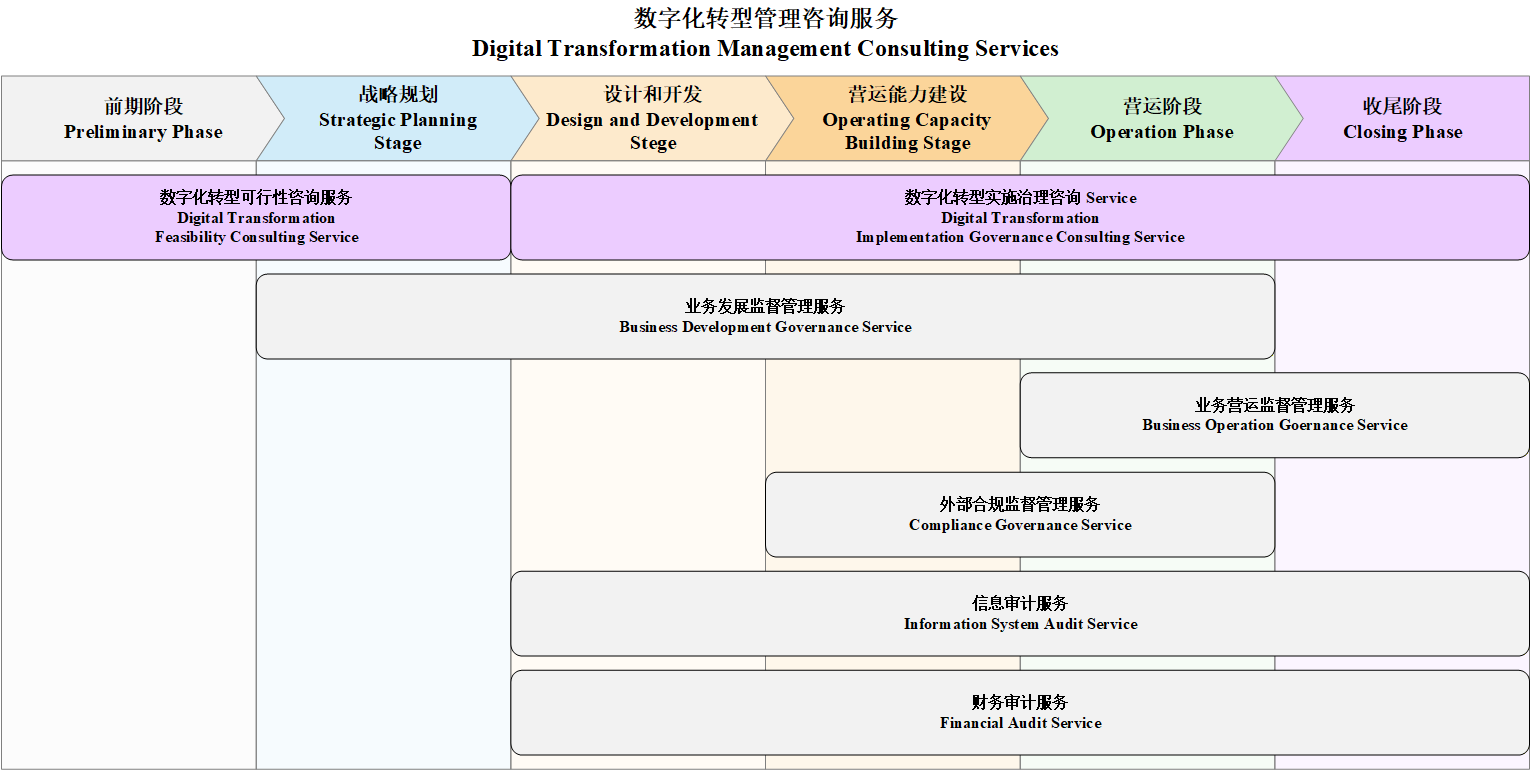 数字化转型管理咨询服务
Digital Transformation Management Consulting Services

前期阶段
Preliminary Phase

战略规划
Strategic Planning Stage

设计和开发
Design and Development Stege

营运能力建设
Operating Capacity Building Stage

营运阶段
Operation Phase

收尾阶段
Closing Phase

数字化转型可行性咨询服务
Digital Transformation Feasibility Consulting Service

数字化转型实施治理咨询 Service
Digital Transformation Implementation Governance Consulting Service

业务发展监督管理服务
Business Development Governance Service

业务营运监督管理服务
Business Operation Goernance Service

外部合规监督管理服务
Compliance Governance Service

信息审计服务
Information System Audit Service

财务审计服务
Financial Audit Service